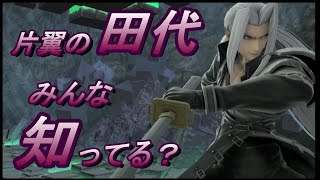 片翼の田代

みんな

知ってる？